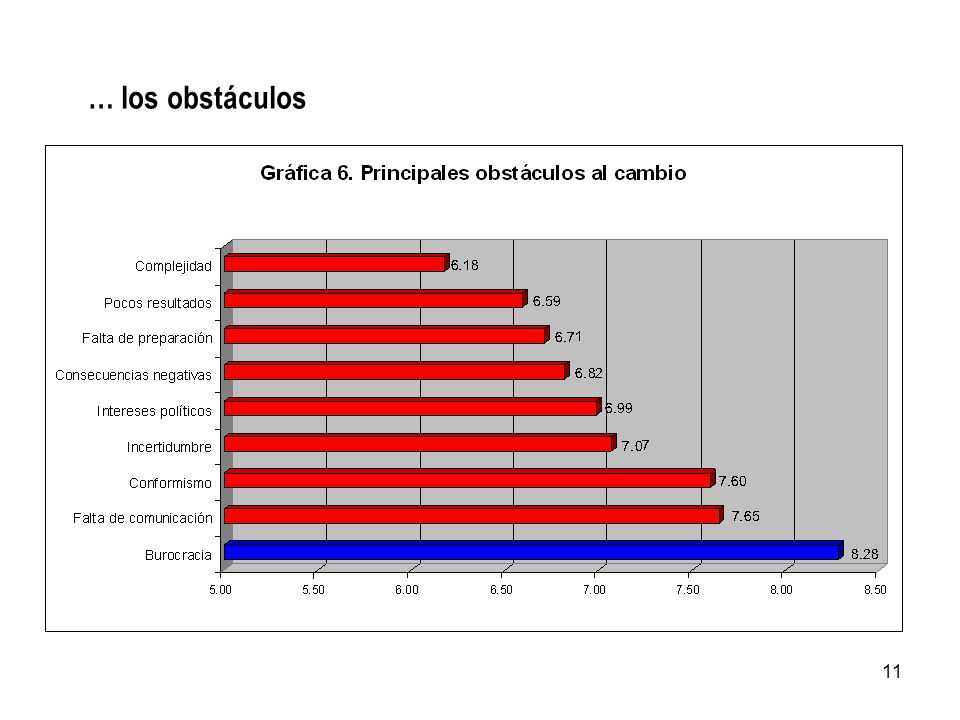 … los obstáculos

Gráfica 6. Principales obstáculos al cambio

Complejidad 6.18
Pocos resultados 6.59
Falta de preparación 6.71
Consecuencias negativas 6.82
Intereses políticos 6.99
Incertidumbre 7.07
Conformismo 7.60
Falta de comunicación 7.65
Burocracia 8.28

5.00 5.50 6.00 6.50 7.00 7.50 8.00 8.50

11